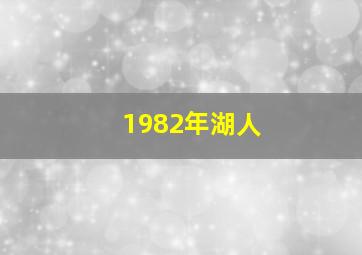 1982年湖人